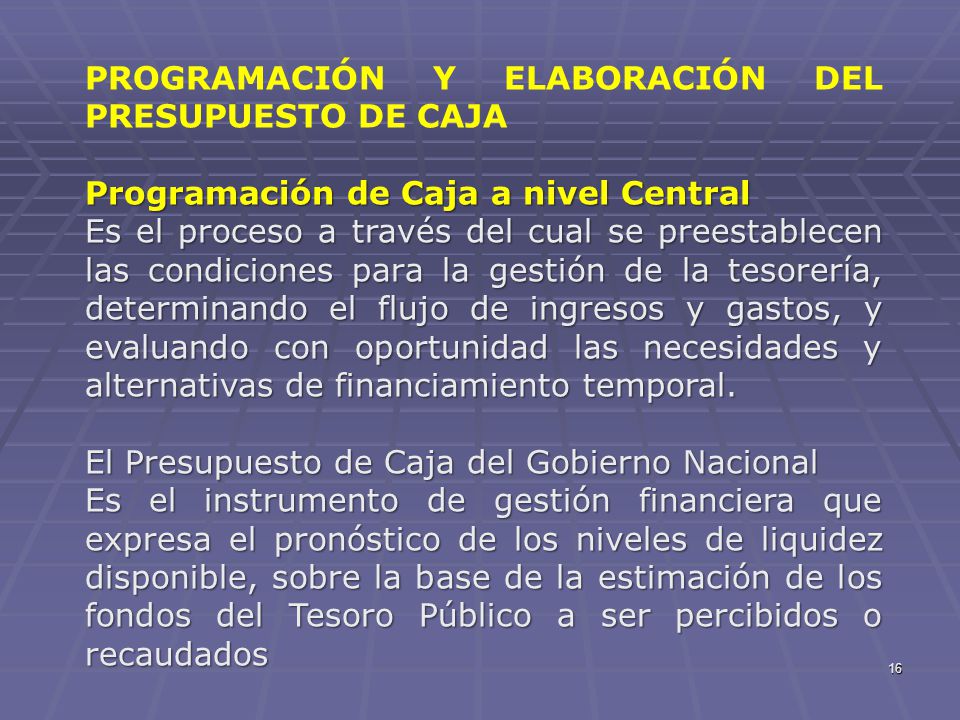 PROGRAMACIÓN Y ELABORACIÓN DEL PRESUPUESTO DE CAJA

Programación de Caja a nivel Central
Es el proceso a través del cual se preestablecen las condiciones para la gestión de la tesorería, determinando el flujo de ingresos y gastos, y evaluando con oportunidad las necesidades y alternativas de financiamiento temporal.

El Presupuesto de Caja del Gobierno Nacional
Es el instrumento de gestión financiera que expresa el pronóstico de los niveles de liquidez disponible, sobre la base de la estimación de los fondos del Tesoro Público a ser percibidos o recaudados

16